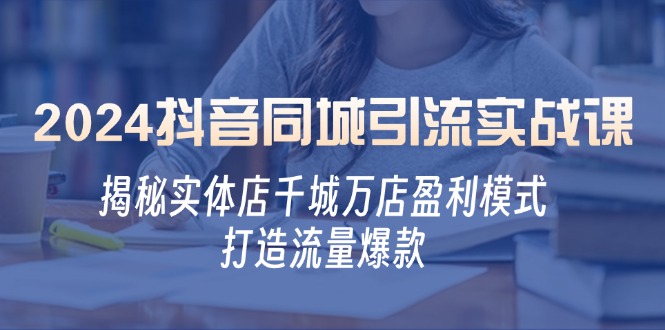 2024抖音同城引流实战课

揭秘实体店千城万店盈利模式
打造流量爆款